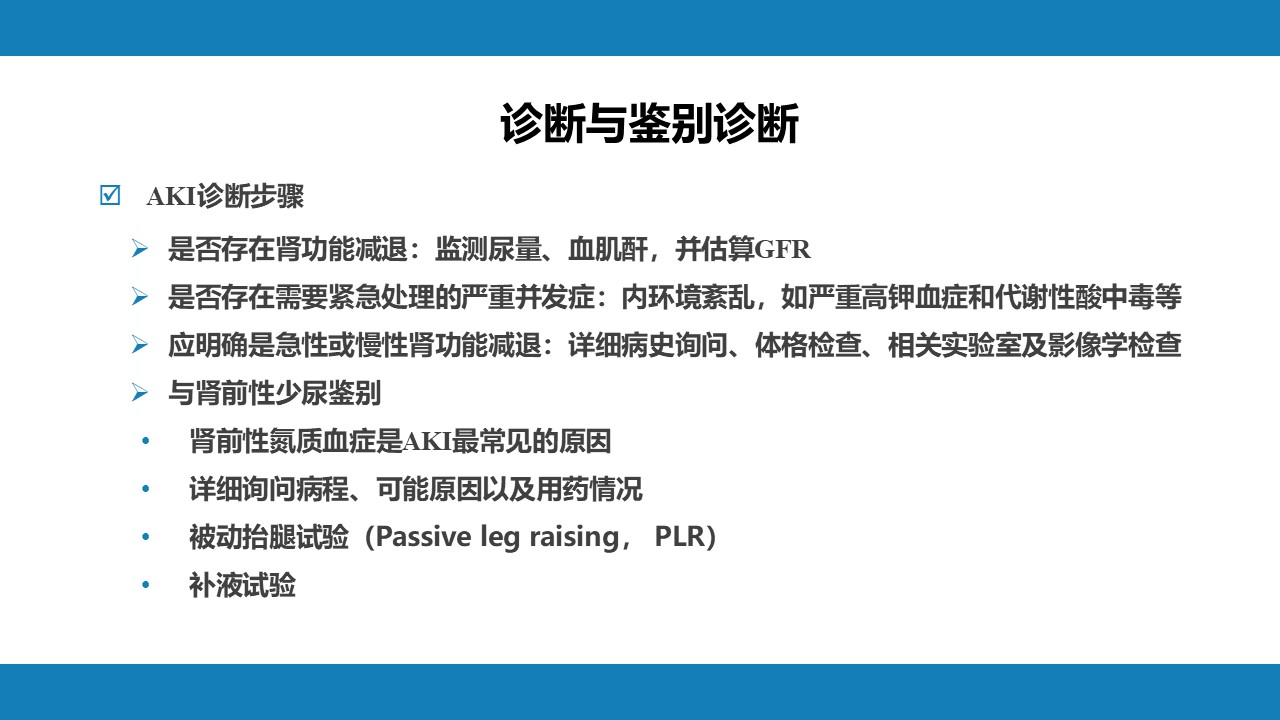 诊断与鉴别诊断

☑ AKI诊断步骤

➢ 是否存在肾功能减退：监测尿量、血肌酐，并估算GFR

➢ 是否存在需要紧急处理的严重并发症：内环境紊乱，如严重高钾血症和代谢性酸中毒等

➢ 应明确是急性或慢性肾功能减退：详细病史询问、体格检查、相关实验室及影像学检查

➢ 与肾前性少尿鉴别

• 肾前性氮质血症是AKI最常见的原因

• 详细询问病程、可能原因以及用药情况

• 被动抬腿试验（Passive leg raising， PLR）

• 补液试验